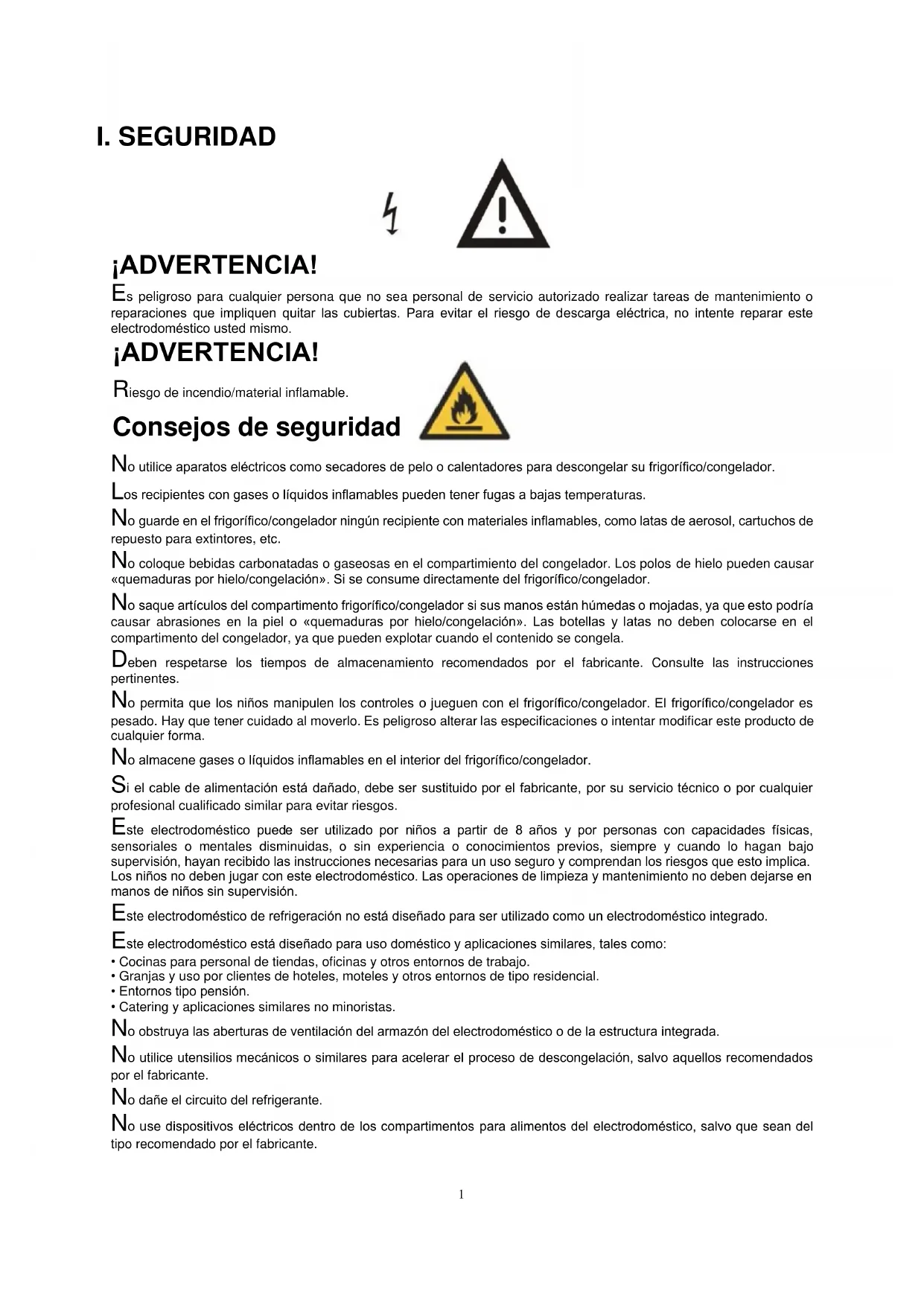 I. SEGURIDAD

¡ADVERTENCIA!

Es peligroso para cualquier persona que no sea personal de servicio autorizado realizar tareas de mantenimiento o reparaciones que impliquen quitar las cubiertas. Para evitar el riesgo de descarga eléctrica, no intente reparar este electrodoméstico usted mismo.

¡ADVERTENCIA!

Riesgo de incendio/material inflamable.

Consejos de seguridad

No utilice aparatos eléctricos como secadores de pelo o calentadores para descongelar su frigorífico/congelador.

Los recipientes con gases o líquidos inflamables pueden tener fugas a bajas temperaturas.

No guarde en el frigorífico/congelador ningún recipiente con materiales inflamables, como latas de aerosol, cartuchos de repuesto para extintores, etc.

No coloque bebidas carbonatadas o gaseosas en el compartimiento del congelador. Los polos de hielo pueden causar «quemaduras por hielo/congelación». Si se consume directamente del frigorífico/congelador.

No saque artículos del compartimento frigorífico/congelador si sus manos están húmedas o mojadas, ya que esto podría causar abrasiones en la piel o «quemaduras por hielo/congelación». Las botellas y latas no deben colocarse en el compartimento del congelador, ya que pueden explotar cuando el contenido se congela.

Deben respetarse los tiempos de almacenamiento recomendados por el fabricante. Consulte las instrucciones pertinentes.

No permita que los niños manipulen los controles o jueguen con el frigorífico/congelador. El frigorífico/congelador es pesado. Hay que tener cuidado al moverlo. Es peligroso alterar las especificaciones o intentar modificar este producto de cualquier forma.

No almacene gases o líquidos inflamables en el interior del frigorífico/congelador.

Si el cable de alimentación está dañado, debe ser sustituido por el fabricante, por su servicio técnico o por cualquier profesional cualificado similar para evitar riesgos.

Este electrodoméstico puede ser utilizado por niños a partir de 8 años y por personas con capacidades físicas, sensoriales o mentales disminuidas, o sin experiencia o conocimientos previos, siempre y cuando lo hagan bajo supervisión, hayan recibido las instrucciones necesarias para un uso seguro y comprendan los riesgos que esto implica. Los niños no deben jugar con este electrodoméstico. Las operaciones de limpieza y mantenimiento no deben dejarse en manos de niños sin supervisión.

Este electrodoméstico de refrigeración no está diseñado para ser utilizado como un electrodoméstico integrado.

Este electrodoméstico está diseñado para uso doméstico y aplicaciones similares, tales como:
• Cocinas para personal de tiendas, oficinas y otros entornos de trabajo.
• Granjas y uso por clientes de hoteles, moteles y otros entornos de tipo residencial.
• Entornos tipo pensión.
• Catering y aplicaciones similares no minoristas.

No obstruya las aberturas de ventilación del armazón del electrodoméstico o de la estructura integrada.

No utilice utensilios mecánicos o similares para acelerar el proceso de descongelación, salvo aquellos recomendados por el fabricante.

No dañe el circuito del refrigerante.

No use dispositivos eléctricos dentro de los compartimentos para alimentos del electrodoméstico, salvo que sean del tipo recomendado por el fabricante.

1